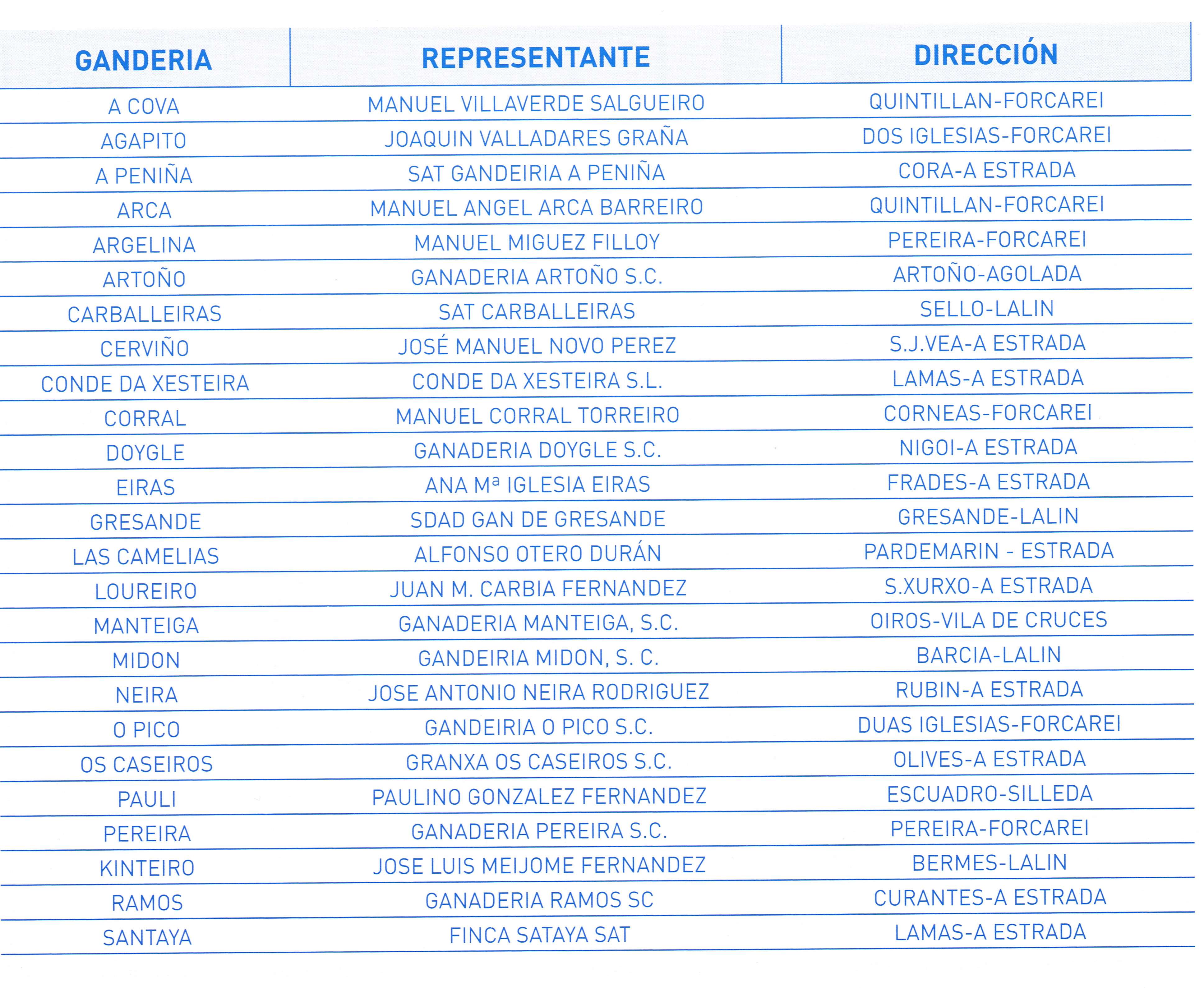 | GANDERIA | REPRESENTANTE | DIRECCIÓN |
|---|---|---|
| A COVA | MANUEL VILLAVERDE SALGUEIRO | QUINTILLAN-FORCAREI |
| AGAPITO | JOAQUIN VALLADARES GRAÑA | DOS IGLESIAS-FORCAREI |
| A PENIÑA | SAT GANDEIRIA A PENIÑA | CORA-A ESTRADA |
| ARCA | MANUEL ANGEL ARCA BARREIRO | QUINTILLAN-FORCAREI |
| ARGELINA | MANUEL MIGUEZ FILLOY | PEREIRA-FORCAREI |
| ARTOÑO | GANADERIA ARTOÑO S.C. | ARTOÑO-AGOLADA |
| CARBALLEIRAS | SAT CARBALLEIRAS | SELLO-LALIN |
| CERVIÑO | JOSÉ MANUEL NOVO PEREZ | S.J.VEA-A ESTRADA |
| CONDE DA XESTEIRA | CONDE DA XESTEIRA S.L. | LAMAS-A ESTRADA |
| CORRAL | MANUEL CORRAL TORREIRO | CORNEAS-FORCAREI |
| DOYGLE | GANADERIA DOYGLE S.C. | NIGOI-A ESTRADA |
| EIRAS | ANA Mª IGLESIA EIRAS | FRADES-A ESTRADA |
| GRESANDE | SDAD GAN DE GRESANDE | GRESANDE-LALIN |
| LAS CAMELIAS | ALFONSO OTERO DURÁN | PARDEMARIN - ESTRADA |
| LOUREIRO | JUAN M. CARBIA FERNANDEZ | S.XURXO-A ESTRADA |
| MANTEIGA | GANADERIA MANTEIGA, S.C. | OIROS-VILA DE CRUCES |
| MIDON | GANDEIRIA MIDON, S. C. | BARCIA-LALIN |
| NEIRA | JOSE ANTONIO NEIRA RODRIGUEZ | RUBIN-A ESTRADA |
| O PICO | GANDEIRIA O PICO S.C. | DUAS IGLESIAS-FORCAREI |
| OS CASEIROS | GRANXA OS CASEIROS S.C. | OLIVES-A ESTRADA |
| PAULI | PAULINO GONZALEZ FERNANDEZ | ESCUADRO-SILLEDA |
| PEREIRA | GANADERIA PEREIRA S.C. | PEREIRA-FORCAREI |
| KINTEIRO | JOSE LUIS MEIJOME FERNANDEZ | BERMES-LALIN |
| RAMOS | GANADERIA RAMOS SC | CURANTES-A ESTRADA |
| SANTAYA | FINCA SATAYA SAT | LAMAS-A ESTRADA |